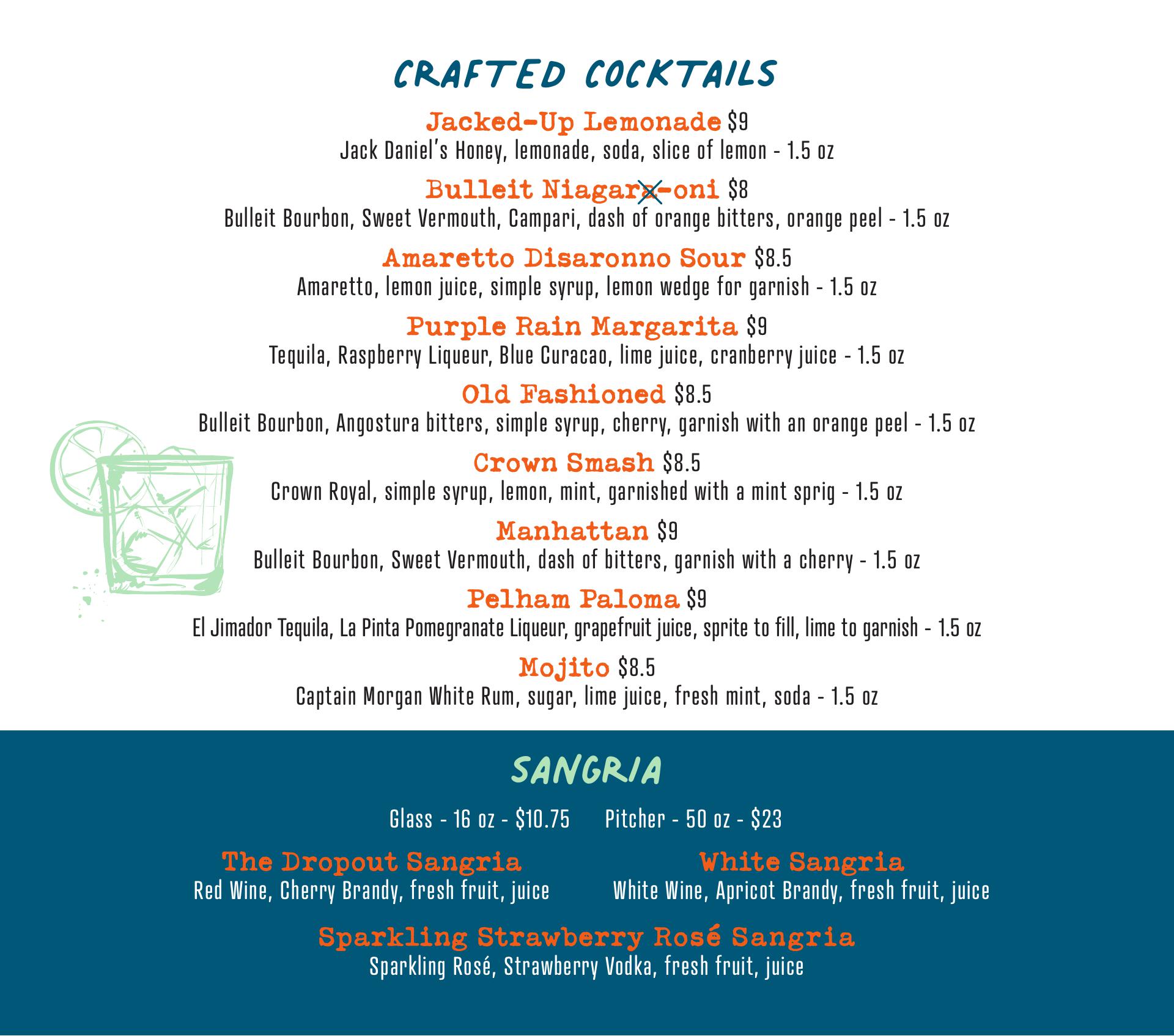 CRAFTED COCKTAILS

Jacked-Up Lemonade $9
Jack Daniel's Honey, lemonade, soda, slice of lemon - 1.5 oz

Bulleit Niagara-oni $8
Bulleit Bourbon, Sweet Vermouth, Campari, dash of orange bitters, orange peel - 1.5 oz

Amaretto Disaronno Sour $8.5
Amaretto, lemon juice, simple syrup, lemon wedge for garnish - 1.5 oz

Purple Rain Margarita $9
Tequila, Raspberry Liqueur, Blue Curacao, lime juice, cranberry juice - 1.5 oz

Old Fashioned $8.5
Bulleit Bourbon, Angostura bitters, simple syrup, cherry, garnish with an orange peel - 1.5 oz

Crown Smash $8.5
Crown Royal, simple syrup, lemon, mint, garnished with a mint sprig - 1.5 oz

Manhattan $9
Bulleit Bourbon, Sweet Vermouth, dash of bitters, garnish with a cherry - 1.5 oz

Pelham Paloma $9
El Jimador Tequila, La Pinta Pomegranate Liqueur, grapefruit juice, sprite to fill, lime to garnish - 1.5 oz

Mojito $8.5
Captain Morgan White Rum, sugar, lime juice, fresh mint, soda - 1.5 oz

SANGRIA

Glass - 16 oz - $10.75 Pitcher - 50 oz - $23

The Dropout Sangria
Red Wine, Cherry Brandy, fresh fruit, juice

White Sangria
White Wine, Apricot Brandy, fresh fruit, juice

Sparkling Strawberry Rosé Sangria
Sparkling Rosé, Strawberry Vodka, fresh fruit, juice